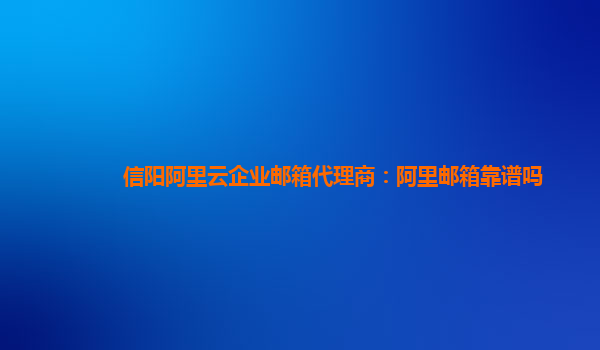 信阳阿里云企业邮箱代理商：阿里邮箱靠谱吗